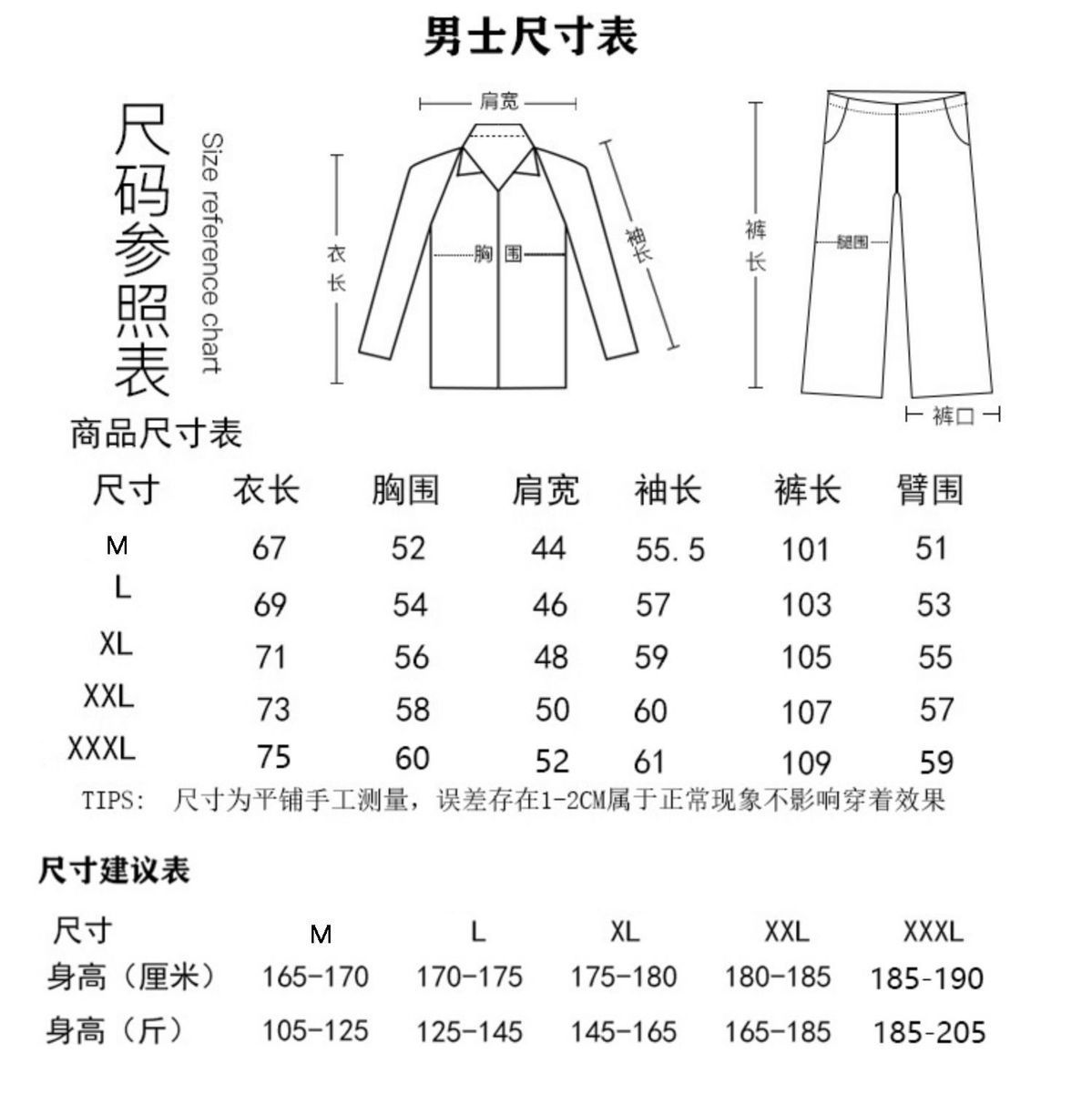 男士尺寸表

尺码参照表

Size reference chart

肩宽

衣长

胸围

袖长

裤长

腿围

裤口

商品尺寸表

| 尺寸 | 衣长 | 胸围 | 肩宽 | 袖长 | 裤长 | 臂围 |
|---|---|---|---|---|---|---|
| M | 67 | 52 | 44 | 55.5 | 101 | 51 |
| L | 69 | 54 | 46 | 57 | 103 | 53 |
| XL | 71 | 56 | 48 | 59 | 105 | 55 |
| XXL | 73 | 58 | 50 | 60 | 107 | 57 |
| XXXL | 75 | 60 | 52 | 61 | 109 | 59 |

TIPS: 尺寸为平铺手工测量，误差存在1-2CM属于正常现象不影响穿着效果

尺寸建议表

| 尺寸 | M | L | XL | XXL | XXXL |
|---|---|---|---|---|---|
| 身高（厘米） | 165-170 | 170-175 | 175-180 | 180-185 | 185-190 |
| 身高（斤） | 105-125 | 125-145 | 145-165 | 165-185 | 185-205 |